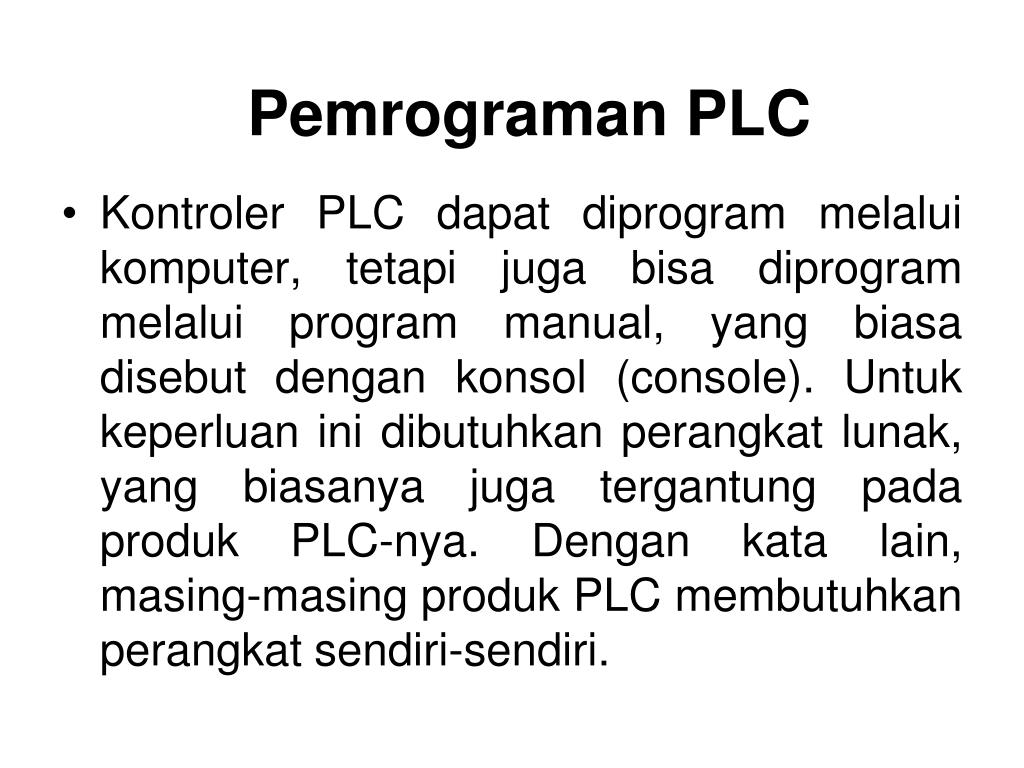 Pemrograman PLC

• Kontroler PLC dapat diprogram melalui komputer, tetapi juga bisa diprogram melalui program manual, yang biasa disebut dengan konsol (console). Untuk keperluan ini dibutuhkan perangkat lunak, yang biasanya juga tergantung pada produk PLC-nya. Dengan kata lain, masing-masing produk PLC membutuhkan perangkat sendiri-sendiri.